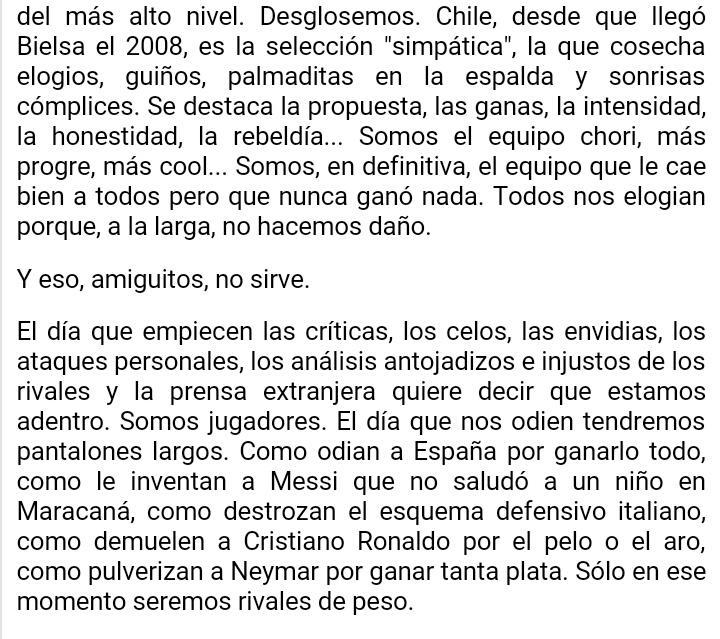 del más alto nivel. Desglosemos. Chile, desde que llegó Bielsa el 2008, es la selección "simpática", la que cosecha elogios, guiños, palmaditas en la espalda y sonrisas cómplices. Se destaca la propuesta, las ganas, la intensidad, la honestidad, la rebeldía... Somos el equipo chori, más progre, más cool... Somos, en definitiva, el equipo que le cae bien a todos pero que nunca ganó nada. Todos nos elogian porque, a la larga, no hacemos daño.

Y eso, amiguitos, no sirve.

El día que empiecen las críticas, los celos, las envidias, los ataques personales, los análisis antojadizos e injustos de los rivales y la prensa extranjera quiere decir que estamos adentro. Somos jugadores. El día que nos odien tendremos pantalones largos. Como odian a España por ganarlo todo, como le inventan a Messi que no saludó a un niño en Maracaná, como destrozan el esquema defensivo italiano, como demuelen a Cristiano Ronaldo por el pelo o el aro, como pulverizan a Neymar por ganar tanta plata. Sólo en ese momento seremos rivales de peso.